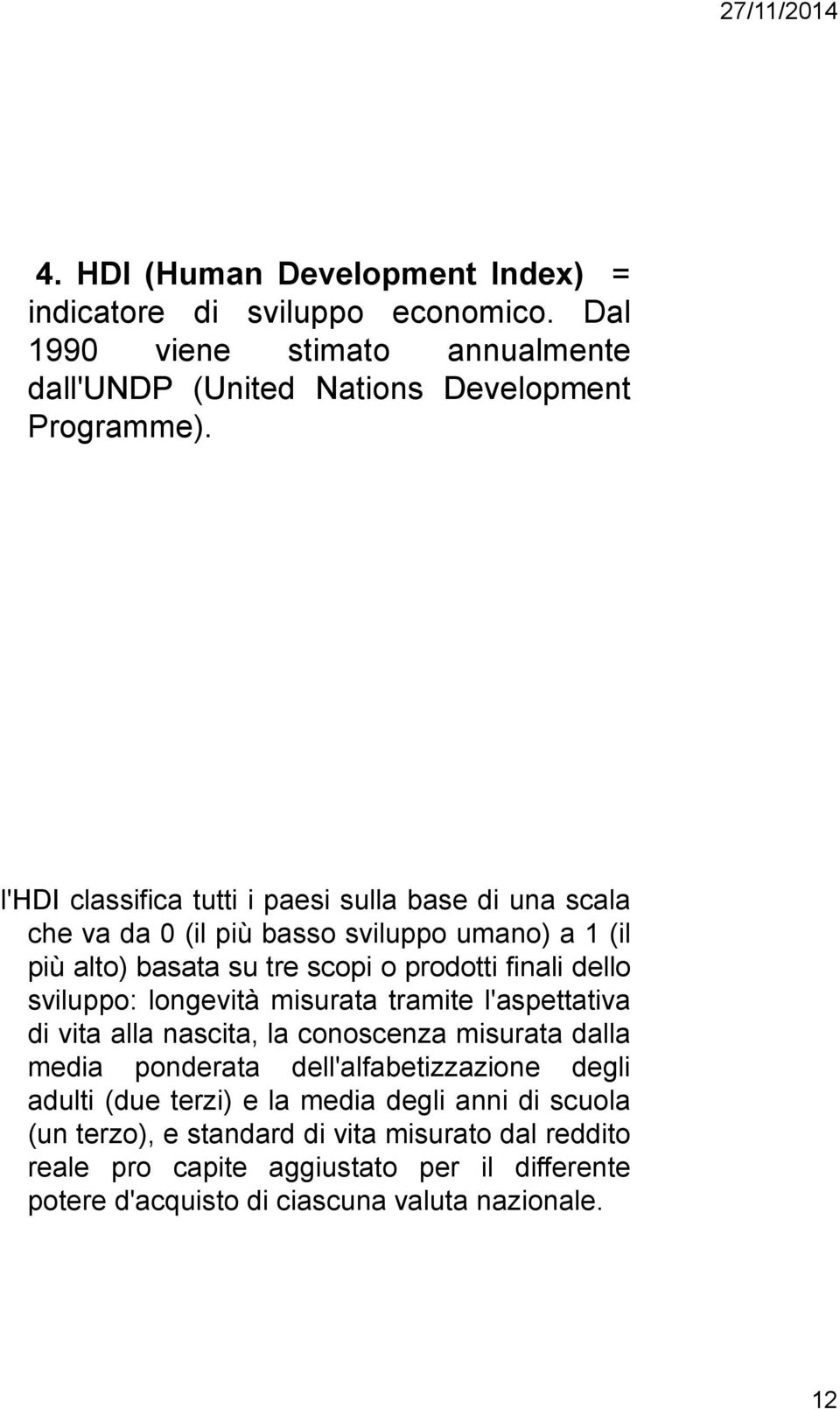 27/11/2014

4. HDI (Human Development Index) = indicatore di sviluppo economico. Dal 1990 viene stimato annualmente dall'UNDP (United Nations Development Programme).

l'HDI classifica tutti i paesi sulla base di una scala che va da 0 (il più basso sviluppo umano) a 1 (il più alto) basata su tre scopi o prodotti finali dello sviluppo: longevità misurata tramite l'aspettativa di vita alla nascita, la conoscenza misurata dalla media ponderata dell'alfabetizzazione degli adulti (due terzi) e la media degli anni di scuola (un terzo), e standard di vita misurato dal reddito reale pro capite aggiustato per il differente potere d'acquisto di ciascuna valuta nazionale.

12